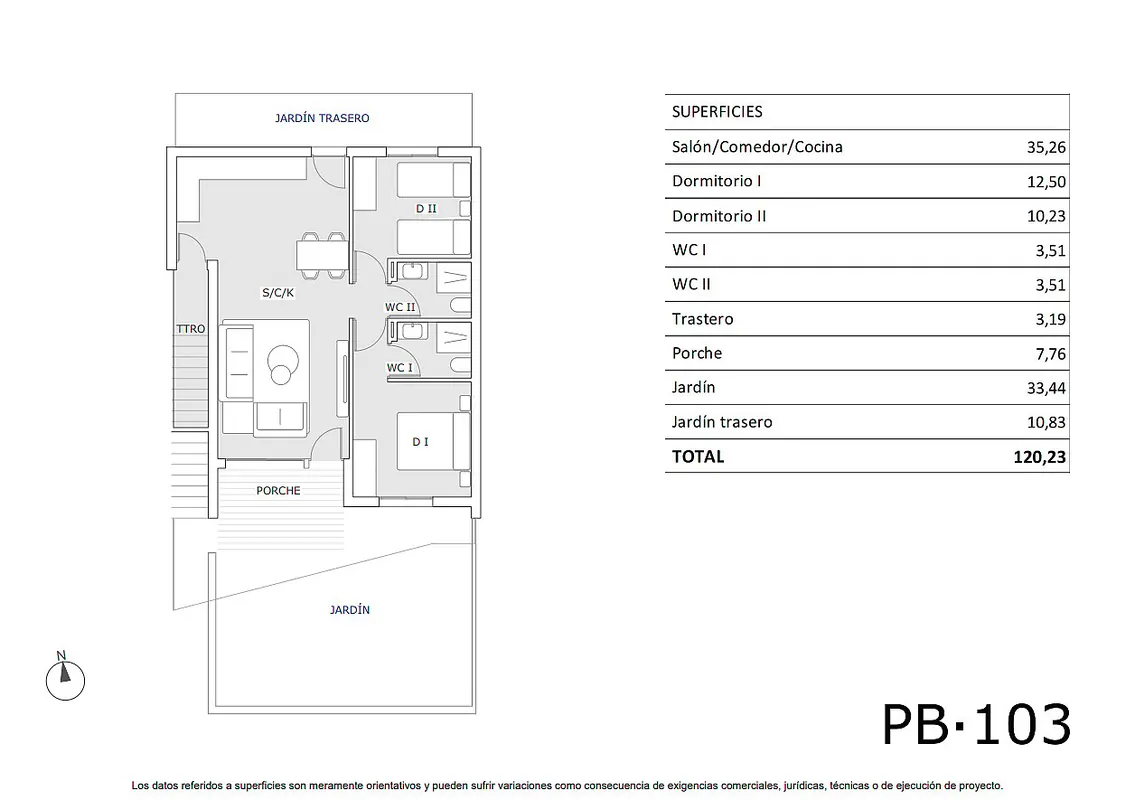 JARDÍN TRASERO

D II

S/C/K

WC II

TTRO

WC I

D I

PORCHE

JARDÍN

N

| SUPERFICIES | |
|---|---|
| Salón/Comedor/Cocina | 35,26 |
| Dormitorio I | 12,50 |
| Dormitorio II | 10,23 |
| WC I | 3,51 |
| WC II | 3,51 |
| Trastero | 3,19 |
| Porche | 7,76 |
| Jardín | 33,44 |
| Jardín trasero | 10,83 |
| TOTAL | 120,23 |

PB·103

Los datos referidos a superficies son meramente orientativos y pueden sufrir variaciones como consecuencia de exigencias comerciales, jurídicas, técnicas o de ejecución de proyecto.